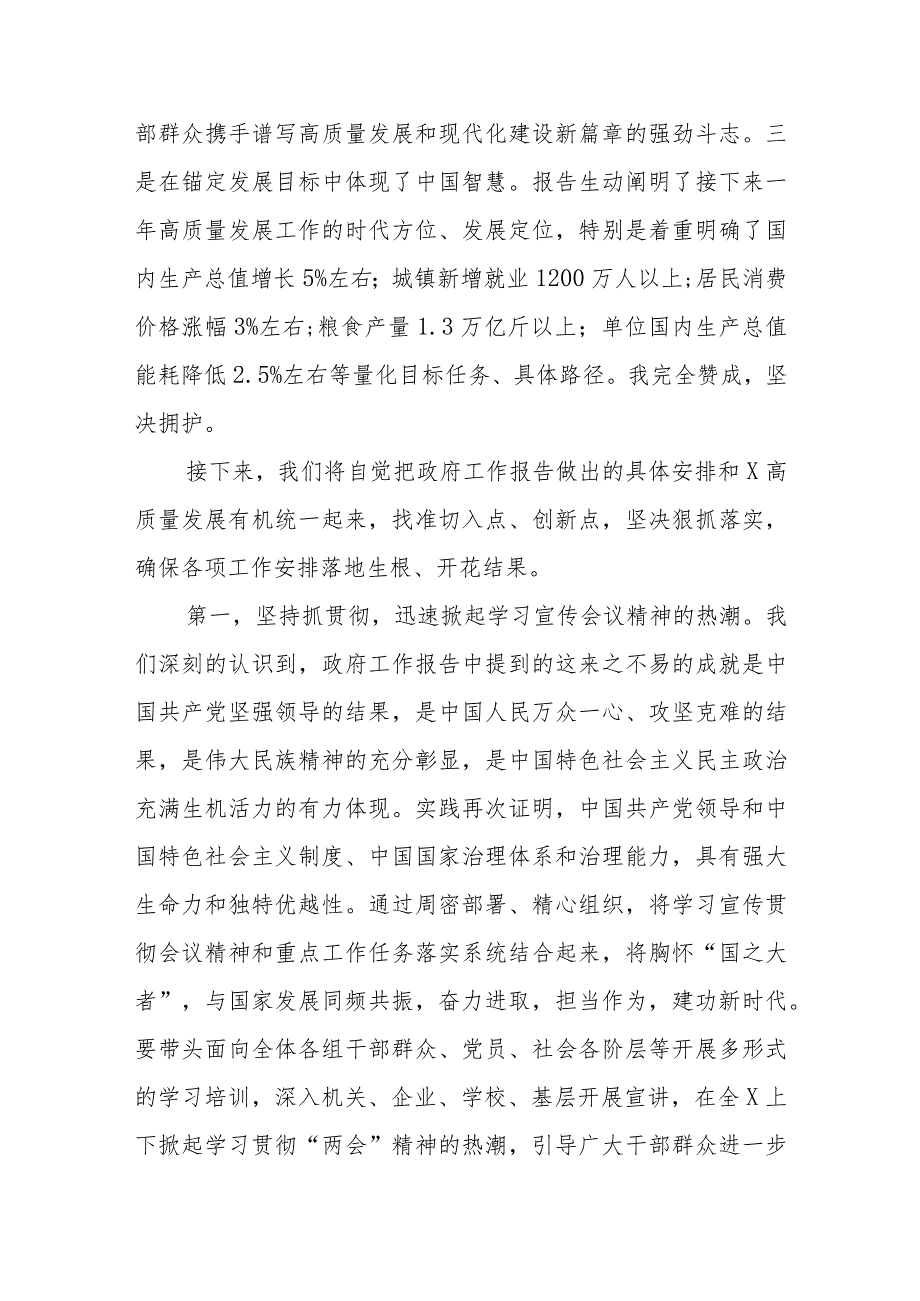 部群众携手谱写高质量发展和现代化建设新篇章的强劲斗志。三是在锚定发展目标中体现了中国智慧。报告生动阐明了接下来一年高质量发展工作的时代方位、发展定位，特别是着重明确了国内生产总值增长5%左右；城镇新增就业1200万人以上；居民消费价格涨幅3%左右；粮食产量1.3万亿斤以上；单位国内生产总值能耗降低2.5%左右等量化目标任务、具体路径。我完全赞成，坚决拥护。

接下来，我们将自觉把政府工作报告做出的具体安排和X高质量发展有机统一起来，找准切入点、创新点，坚决狠抓落实，确保各项工作安排落地生根、开花结果。

第一，坚持抓贯彻，迅速掀起学习宣传会议精神的热潮。我们深刻的认识到，政府工作报告中提到的这来之不易的成就是中国共产党坚强领导的结果，是中国人民万众一心、攻坚克难的结果，是伟大民族精神的充分彰显，是中国特色社会主义民主政治充满生机活力的有力体现。实践再次证明，中国共产党领导和中国特色社会主义制度、中国国家治理体系和治理能力，具有强大生命力和独特优越性。通过周密部署、精心组织，将学习宣传贯彻会议精神和重点工作任务落实系统结合起来，将胸怀“国之大者”，与国家发展同频共振，奋力进取，担当作为，建功新时代。要带头面向全体各组干部群众、党员、社会各阶层等开展多形式的学习培训，深入机关、企业、学校、基层开展宣讲，在全X上下掀起学习贯彻“两会”精神的热潮，引导广大干部群众进一步